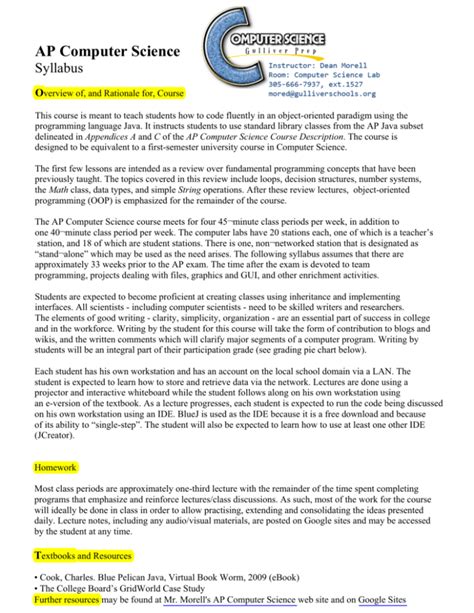 AP Computer Science
Syllabus

COMPUTER SCIENCE
Gulliver Prep

Instructor: Dean Morell
Room: Computer Science Lab
305-666-7937, ext.1527
mored@gulliverschools.org

Overview of, and Rationale for, Course

This course is meant to teach students how to code fluently in an object-oriented paradigm using the programming language Java. It instructs students to use standard library classes from the AP Java subset delineated in Appendices A and C of the AP Computer Science Course Description. The course is designed to be equivalent to a first-semester university course in Computer Science.

The first few lessons are intended as a review over fundamental programming concepts that have been previously taught. The topics covered in this review include loops, decision structures, number systems, the Math class, data types, and simple String operations. After these review lectures, object-oriented programming (OOP) is emphasized for the remainder of the course.

The AP Computer Science course meets for four 45¬minute class periods per week, in addition to one 40¬minute class period per week. The computer labs have 20 stations each, one of which is a teacher's station, and 18 of which are student stations. There is one, non¬networked station that is designated as "stand¬alone" which may be used as the need arises. The following syllabus assumes that there are approximately 33 weeks prior to the AP exam. The time after the exam is devoted to team programming, projects dealing with files, graphics and GUI, and other enrichment activities.

Students are expected to become proficient at creating classes using inheritance and implementing interfaces. All scientists - including computer scientists - need to be skilled writers and researchers. The elements of good writing - clarity, simplicity, organization - are an essential part of success in college and in the workforce. Writing by the student for this course will take the form of contribution to blogs and wikis, and the written comments which will clarify major segments of a computer program. Writing by students will be an integral part of their participation grade (see grading pie chart below).

Each student has his own workstation and has an account on the local school domain via a LAN. The student is expected to learn how to store and retrieve data via the network. Lectures are done using a projector and interactive whiteboard while the student follows along on his own workstation using an e-version of the textbook. As a lecture progresses, each student is expected to run the code being discussed on his own workstation using an IDE. BlueJ is used as the IDE because it is a free download and because of its ability to "single-step". The student will also be expected to learn how to use at least one other IDE (JCreator).

Homework

Most class periods are approximately one-third lecture with the remainder of the time spent completing programs that emphasize and reinforce lectures/class discussions. As such, most of the work for the course will ideally be done in class in order to allow practising, extending and consolidating the ideas presented daily. Lecture notes, including any audio/visual materials, are posted on Google sites and may be accessed by the student at any time.

Textbooks and Resources

• Cook, Charles. Blue Pelican Java, Virtual Book Worm, 2009 (eBook)
• The College Board's GridWorld Case Study
Further resources may be found at Mr. Morell's AP Computer Science web site and on Google Sites